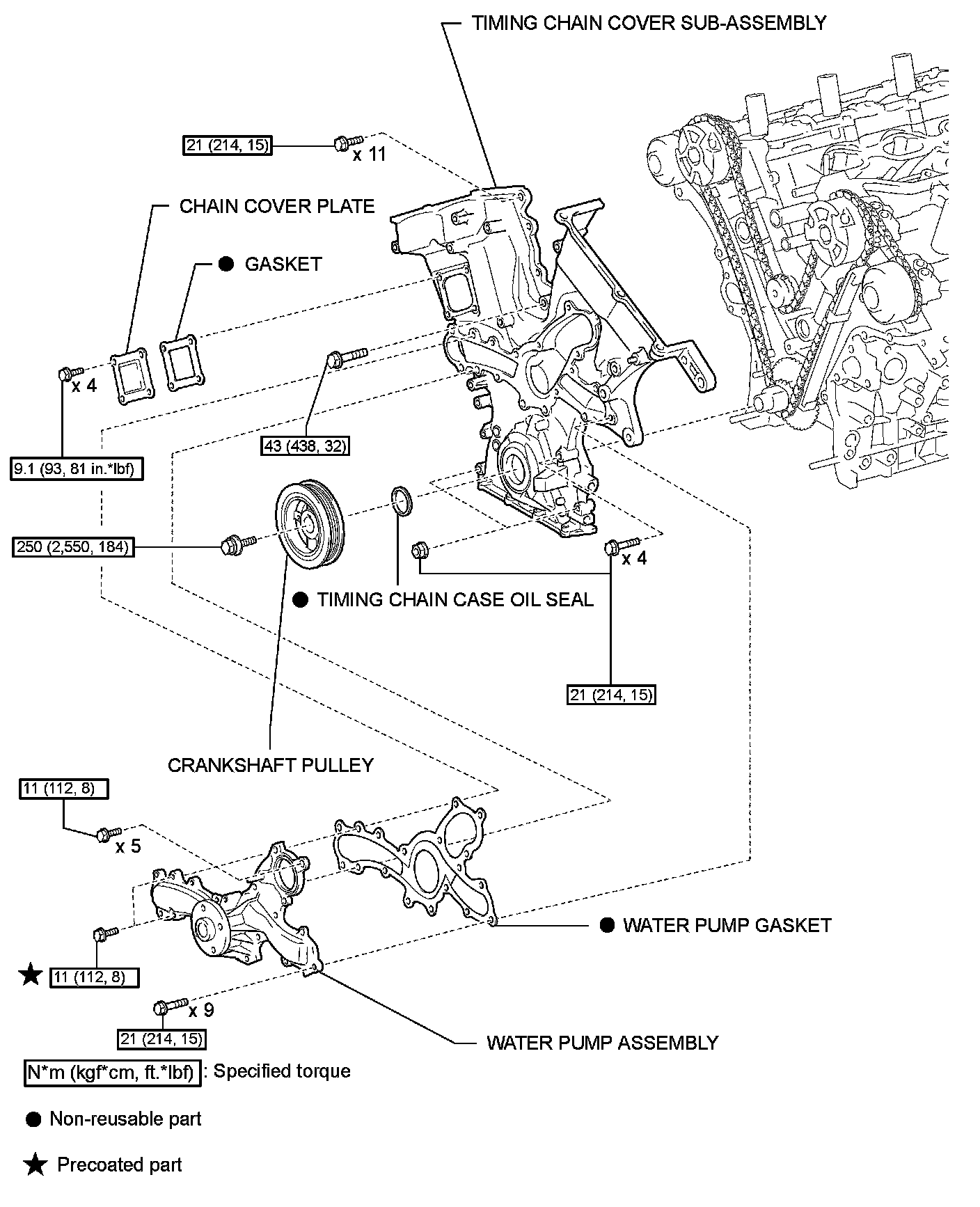 TIMING CHAIN COVER SUB-ASSEMBLY

21 (214, 15)

x 11

CHAIN COVER PLATE

● GASKET

x 4

43 (438, 32)

9.1 (93, 81 in.*lbf)

250 (2,550, 184)

x 4

● TIMING CHAIN CASE OIL SEAL

21 (214, 15)

CRANKSHAFT PULLEY

11 (112, 8)

x 5

● WATER PUMP GASKET

★ 11 (112, 8)

x 9

21 (214, 15)

WATER PUMP ASSEMBLY

N*m (kgf*cm, ft.*lbf) : Specified torque

● Non-reusable part

★ Precoated part